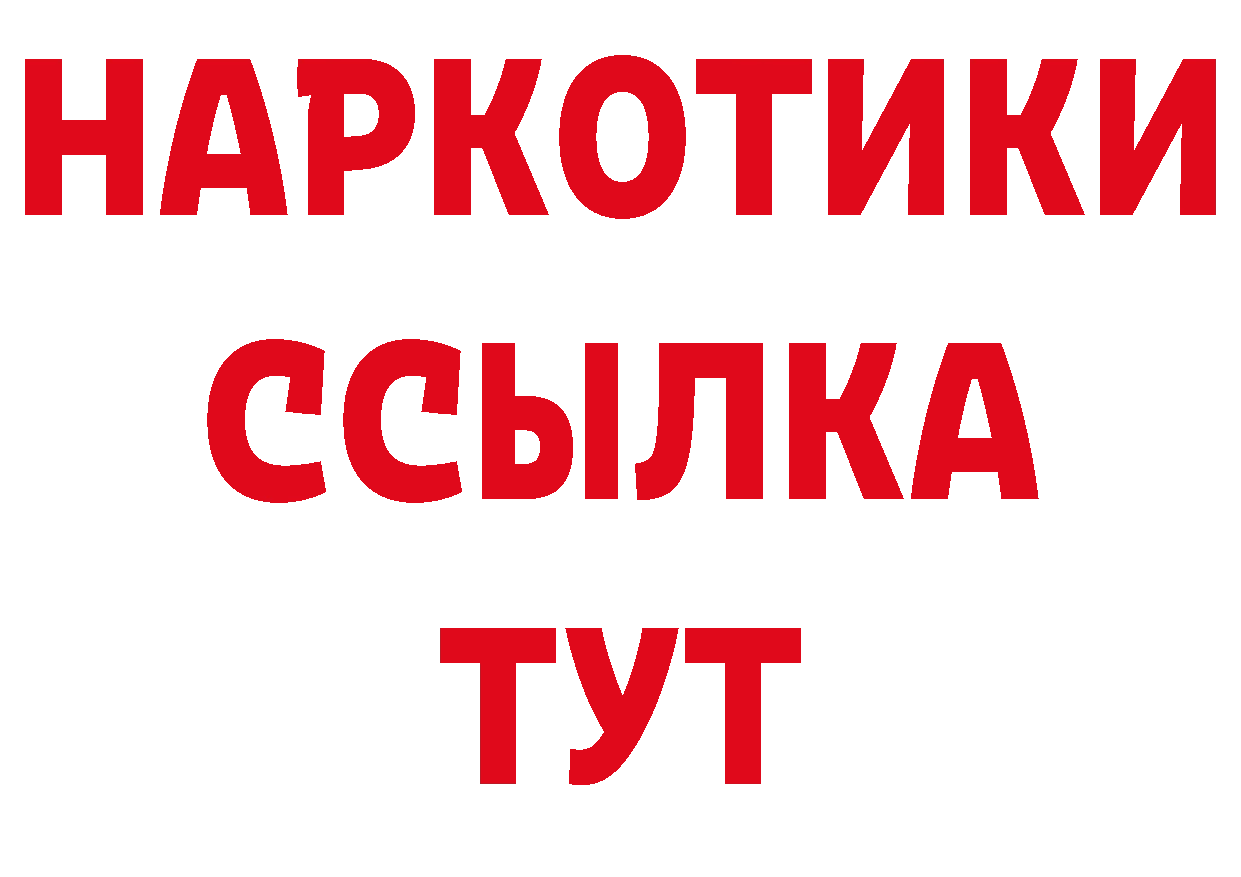 НАРКОТИКИ
ССЫЛКА
ТУТ